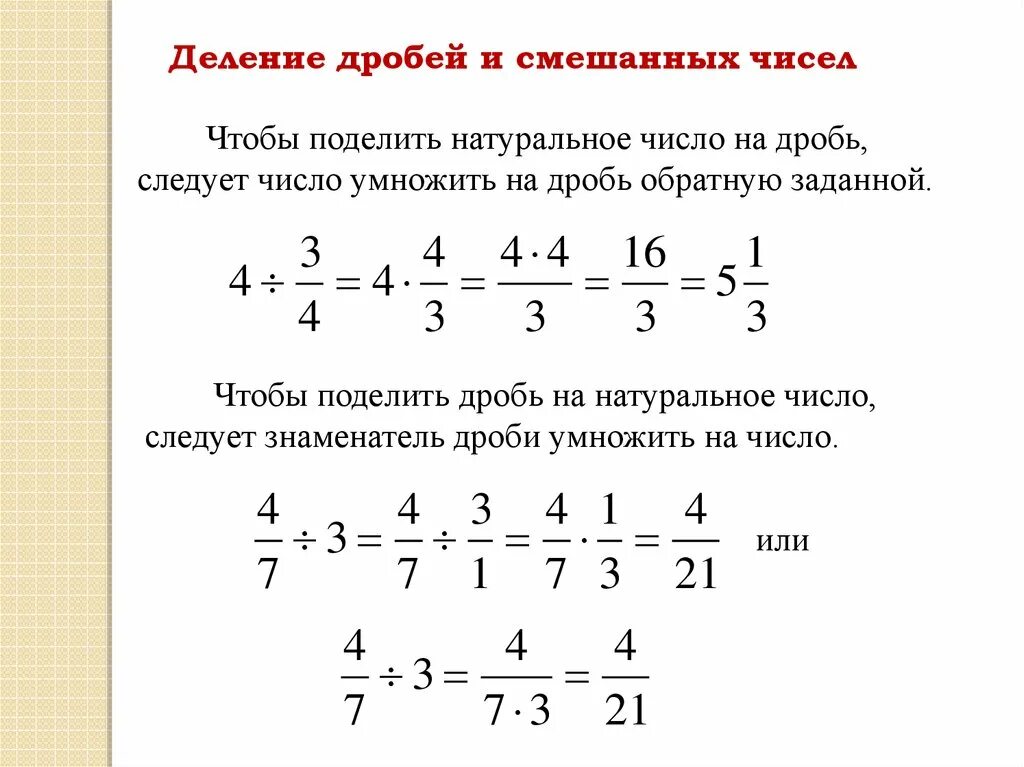 Деление дробей и смешанных чисел

Чтобы поделить натуральное число на дробь, следует число умножить на дробь обратную заданной.

$4 \div \frac{3}{4} = 4 \cdot \frac{4}{3} = \frac{4 \cdot 4}{3} = \frac{16}{3} = 5\frac{1}{3}$

Чтобы поделить дробь на натуральное число, следует знаменатель дроби умножить на число.

$\frac{4}{7} \div 3 = \frac{4}{7} \div \frac{3}{1} = \frac{4}{7} \cdot \frac{1}{3} = \frac{4}{21}$ или

$\frac{4}{7} \div 3 = \frac{4}{7 \cdot 3} = \frac{4}{21}$